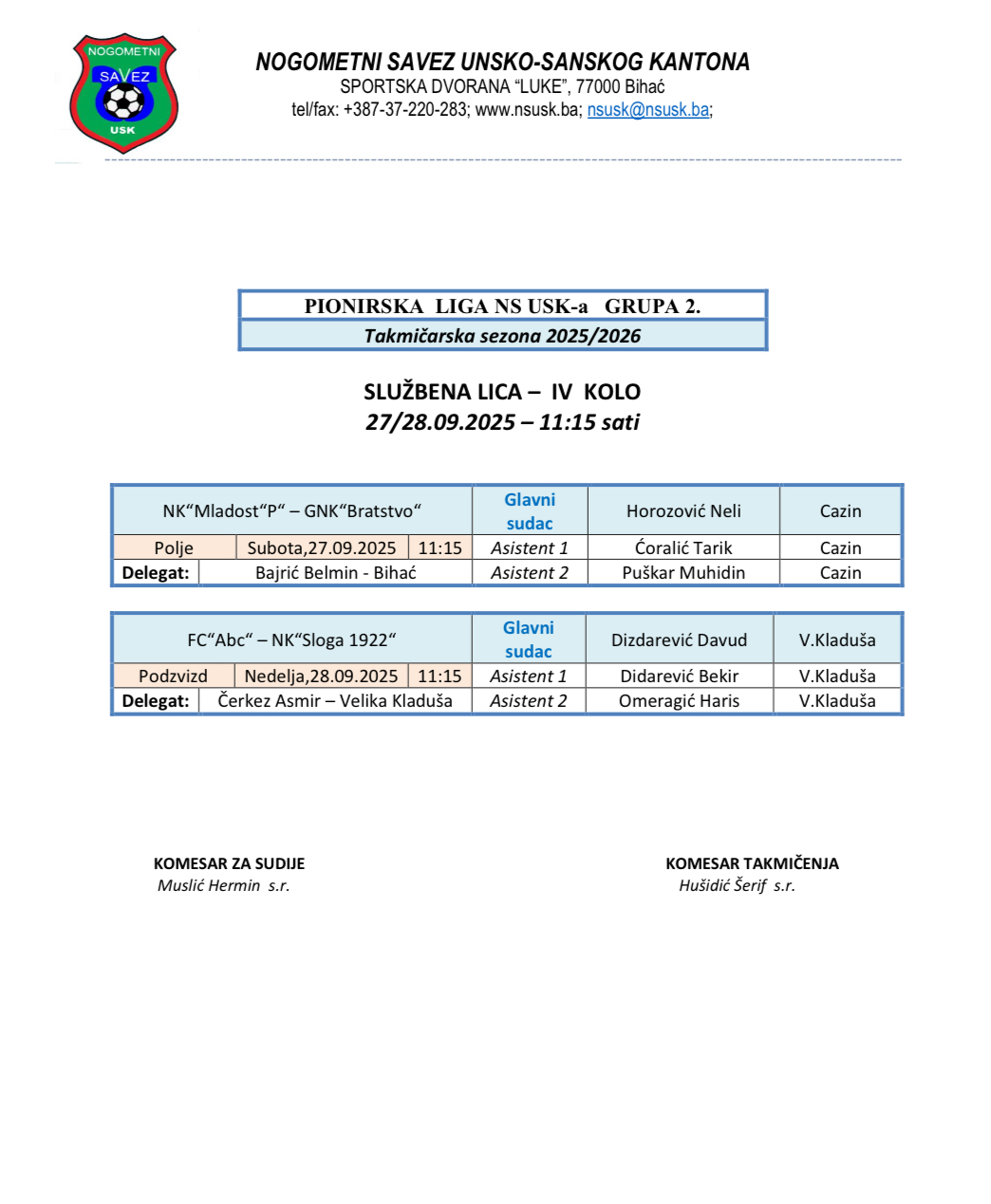 NOGOMETNI SAVEZ USK

NOGOMETNI SAVEZ UNSKO-SANSKOG KANTONA
SPORTSKA DVORANA “LUKE”, 77000 Bihać
tel/fax: +387-37-220-283; www.nsusk.ba; nsusk@nsusk.ba;

PIONIRSKA LIGA NS USK-a GRUPA 2.
Takmičarska sezona 2025/2026

SLUŽBENA LICA – IV KOLO
27/28.09.2025 – 11:15 sati

| NK“Mladost“P“ – GNK“Bratstvo“ | | | Glavni sudac | Horozović Neli | Cazin |
|---|---|---|---|---|---|
| Polje | Subota,27.09.2025 | 11:15 | Asistent 1 | Ćoralić Tarik | Cazin |
| Delegat: | Bajrić Belmin - Bihać | | Asistent 2 | Puškar Muhidin | Cazin |

| FC“Abc“ – NK“Sloga 1922“ | | | Glavni sudac | Dizdarević Davud | V.Kladuša |
|---|---|---|---|---|---|
| Podzvizd | Nedelja,28.09.2025 | 11:15 | Asistent 1 | Didarević Bekir | V.Kladuša |
| Delegat: | Čerkez Asmir – Velika Kladuša | | Asistent 2 | Omeragić Haris | V.Kladuša |

KOMESAR ZA SUDIJE
Muslić Hermin s.r.

KOMESAR TAKMIČENJA
Hušidić Šerif s.r.